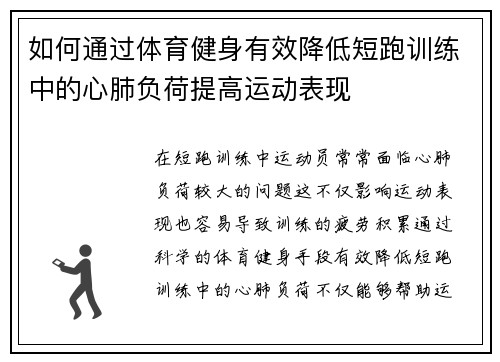 如何通过体育健身有效降低短跑训练中的心肺负荷提高运动表现

在短跑训练中运动员常常面临心肺负荷较大的问题这不仅影响运动表现也容易导致训练的疲劳积累通过科学的体育健身手段有效降低短跑训练中的心肺负荷不仅能够帮助运